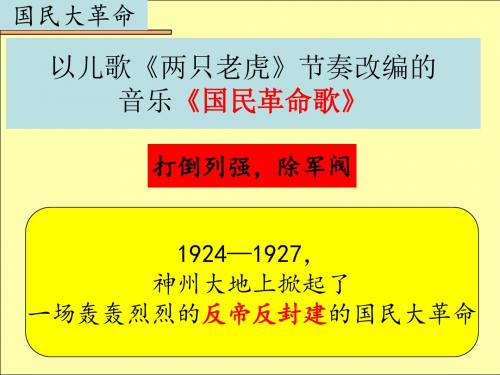 国民大革命

以儿歌《两只老虎》节奏改编的音乐《国民革命歌》

打倒列强，除军阀

1924—1927，
神州大地上掀起了
一场轰轰烈烈的反帝反封建的国民大革命